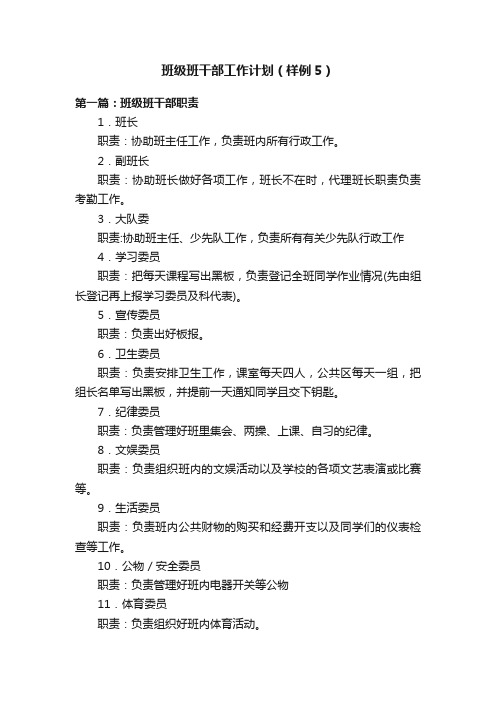 班级班干部工作计划（样例5）

第一篇：班级班干部职责

1．班长

职责：协助班主任工作，负责班内所有行政工作。

2．副班长

职责：协助班长做好各项工作，班长不在时，代理班长职责负责考勤工作。

3．大队委

职责:协助班主任、少先队工作，负责所有有关少先队行政工作

4．学习委员

职责：把每天课程写出黑板，负责登记全班同学作业情况(先由组长登记再上报学习委员及科代表)。

5．宣传委员

职责：负责出好板报。

6．卫生委员

职责：负责安排卫生工作，课室每天四人，公共区每天一组，把组长名单写出黑板，并提前一天通知同学且交下钥匙。

7．纪律委员

职责：负责管理好班里集会、两操、上课、自习的纪律。

8．文娱委员

职责：负责组织班内的文娱活动以及学校的各项文艺表演或比赛等。

9．生活委员

职责：负责班内公共财物的购买和经费开支以及同学们的仪表检查等工作。

10．公物／安全委员

职责：负责管理好班内电器开关等公物

11．体育委员

职责：负责组织好班内体育活动。